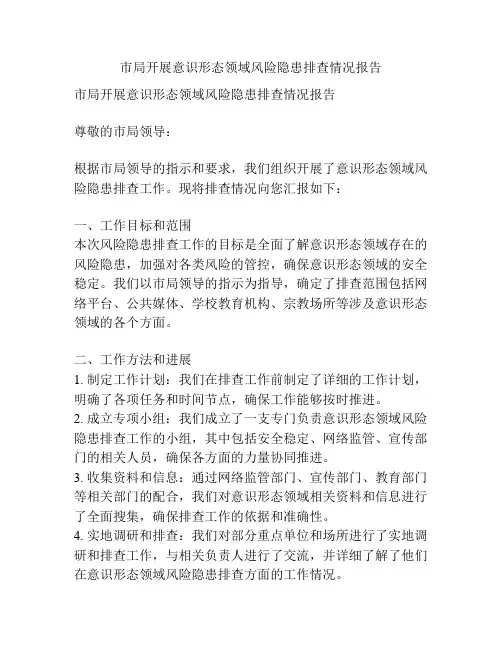 市局开展意识形态领域风险隐患排查情况报告

市局开展意识形态领域风险隐患排查情况报告

尊敬的市局领导：

根据市局领导的指示和要求，我们组织开展了意识形态领域风险隐患排查工作。现将排查情况向您汇报如下：

一、工作目标和范围
本次风险隐患排查工作的目标是全面了解意识形态领域存在的风险隐患，加强对各类风险的管控，确保意识形态领域的安全稳定。我们以市局领导的指示为指导，确定了排查范围包括网络平台、公共媒体、学校教育机构、宗教场所等涉及意识形态领域的各个方面。

二、工作方法和进展
1. 制定工作计划：我们在排查工作前制定了详细的工作计划，明确了各项任务和时间节点，确保工作能够按时推进。
2. 成立专项小组：我们成立了一支专门负责意识形态领域风险隐患排查工作的小组，其中包括安全稳定、网络监管、宣传部门的相关人员，确保各方面的力量协同推进。
3. 收集资料和信息：通过网络监管部门、宣传部门、教育部门等相关部门的配合，我们对意识形态领域相关资料和信息进行了全面搜集，确保排查工作的依据和准确性。
4. 实地调研和排查：我们对部分重点单位和场所进行了实地调研和排查工作，与相关负责人进行了交流，并详细了解了他们在意识形态领域风险隐患排查方面的工作情况。